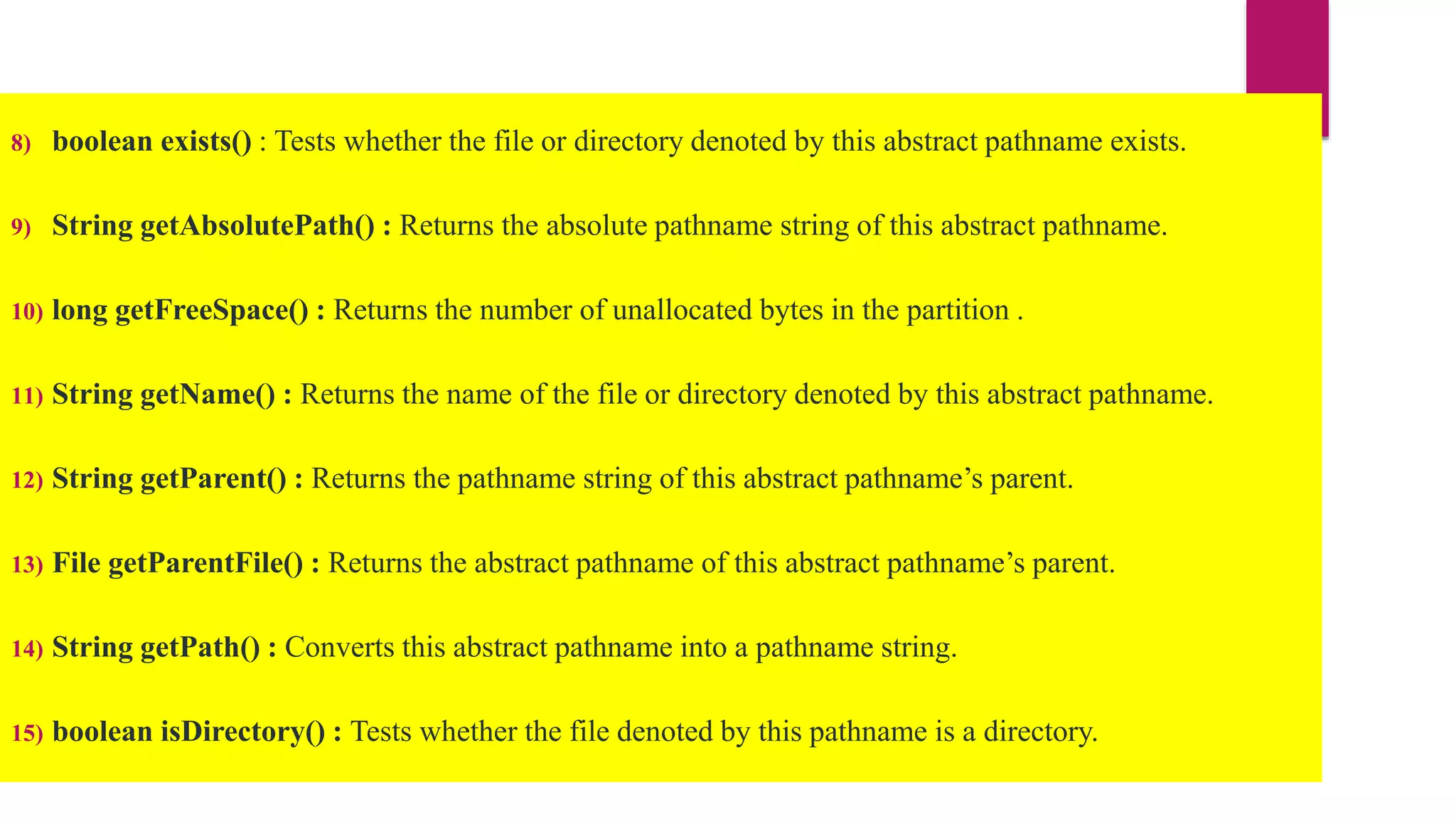 8) boolean exists() : Tests whether the file or directory denoted by this abstract pathname exists.

9) String getAbsolutePath() : Returns the absolute pathname string of this abstract pathname.

10) long getFreeSpace() : Returns the number of unallocated bytes in the partition .

11) String getName() : Returns the name of the file or directory denoted by this abstract pathname.

12) String getParent() : Returns the pathname string of this abstract pathname’s parent.

13) File getParentFile() : Returns the abstract pathname of this abstract pathname’s parent.

14) String getPath() : Converts this abstract pathname into a pathname string.

15) boolean isDirectory() : Tests whether the file denoted by this pathname is a directory.